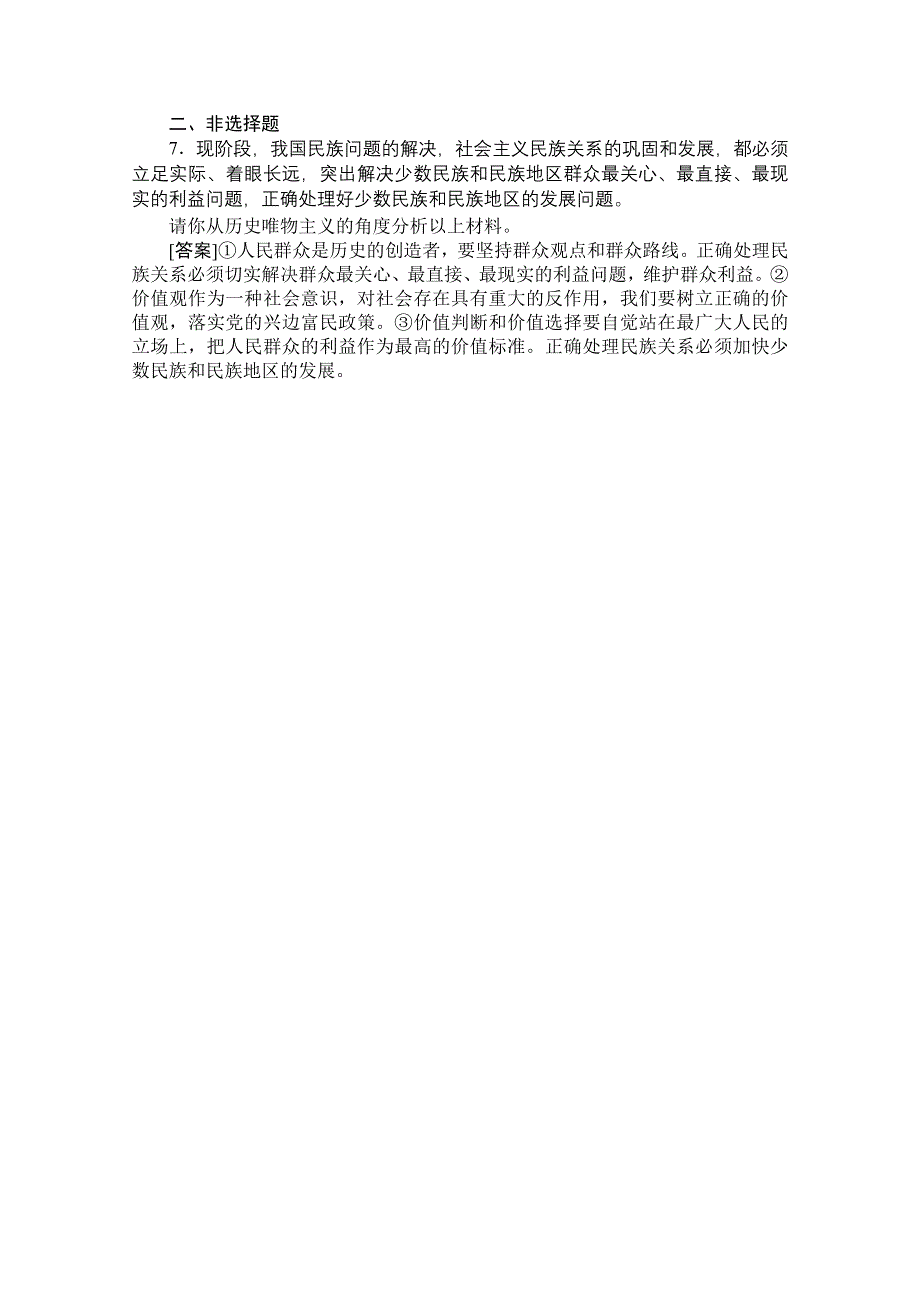 二、非选择题

7．现阶段，我国民族问题的解决，社会主义民族关系的巩固和发展，都必须立足实际、着眼长远，突出解决少数民族和民族地区群众最关心、最直接、最现实的利益问题，正确处理好少数民族和民族地区的发展问题。

请你从历史唯物主义的角度分析以上材料。

[答案]①人民群众是历史的创造者，要坚持群众观点和群众路线。正确处理民族关系必须切实解决群众最关心、最直接、最现实的利益问题，维护群众利益。②价值观作为一种社会意识，对社会存在具有重大的反作用，我们要树立正确的价值观，落实党的兴边富民政策。③价值判断和价值选择要自觉站在最广大人民的立场上，把人民群众的利益作为最高的价值标准。正确处理民族关系必须加快少数民族和民族地区的发展。